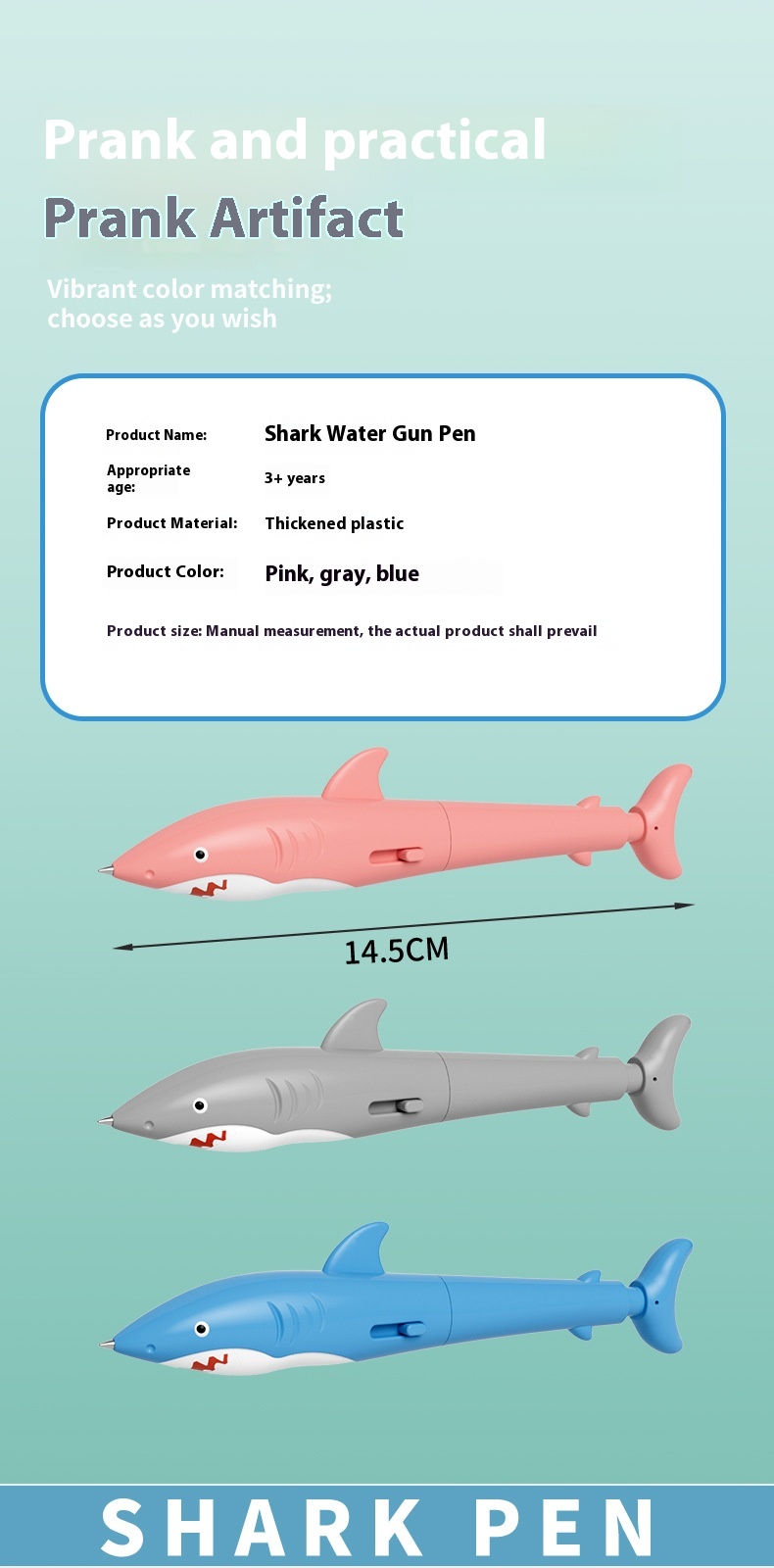 Prank and practical

Prank Artifact

Vibrant color matching; choose as you wish

Product Name: Shark Water Gun Pen

Appropriate age: 3+ years

Product Material: Thickened plastic

Product Color: Pink, gray, blue

Product size: Manual measurement, the actual product shall prevail

14.5CM

SHARK PEN